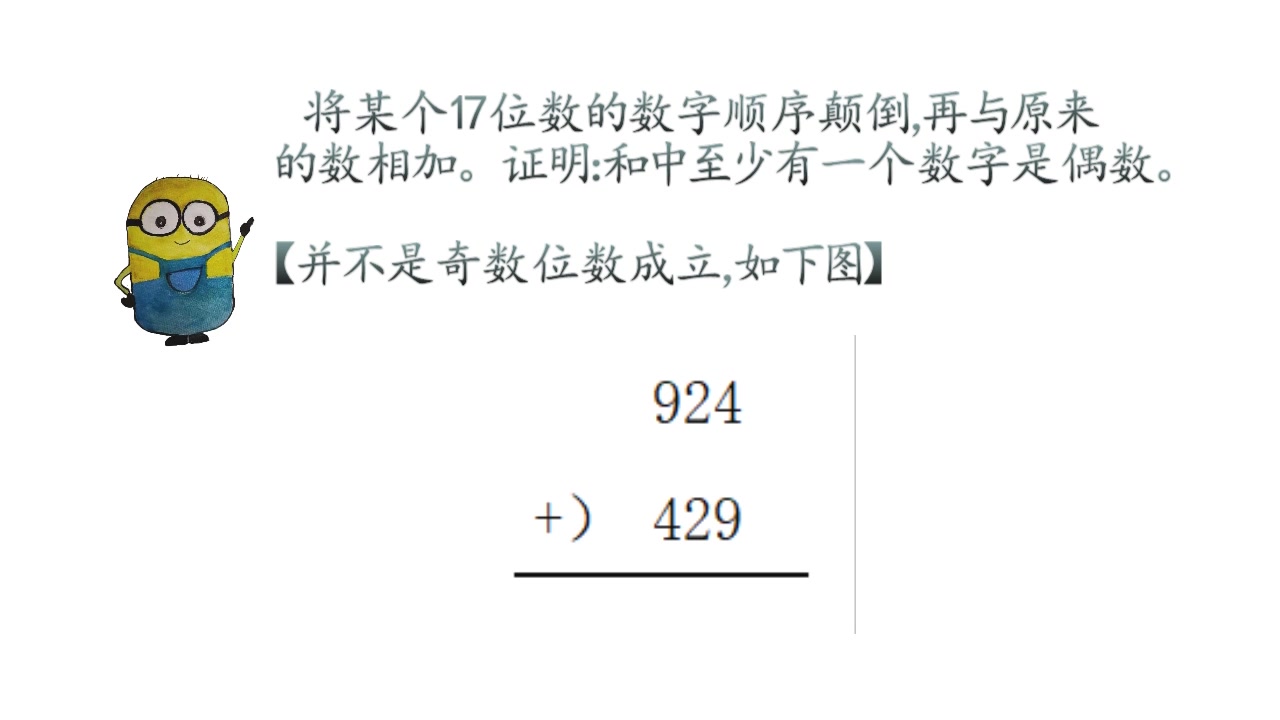 将某个17位数的数字顺序颠倒,再与原来的数相加。证明:和中至少有一个数字是偶数。

【并不是奇数位数成立,如下图】

924
+） 429